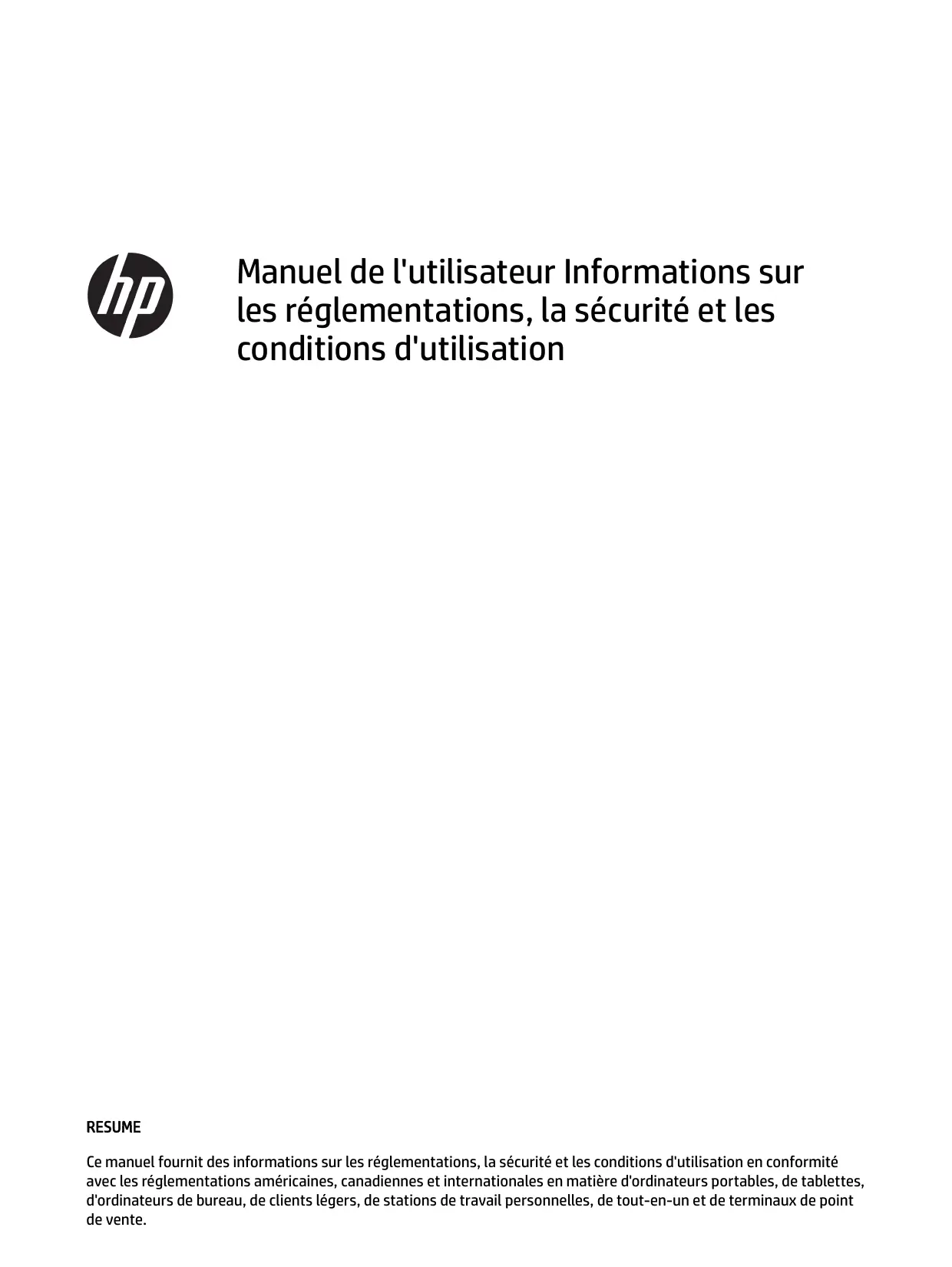 hp

Manuel de l'utilisateur Informations sur les réglementations, la sécurité et les conditions d'utilisation

RESUME

Ce manuel fournit des informations sur les réglementations, la sécurité et les conditions d'utilisation en conformité avec les réglementations américaines, canadiennes et internationales en matière d'ordinateurs portables, de tablettes, d'ordinateurs de bureau, de clients légers, de stations de travail personnelles, de tout-en-un et de terminaux de point de vente.